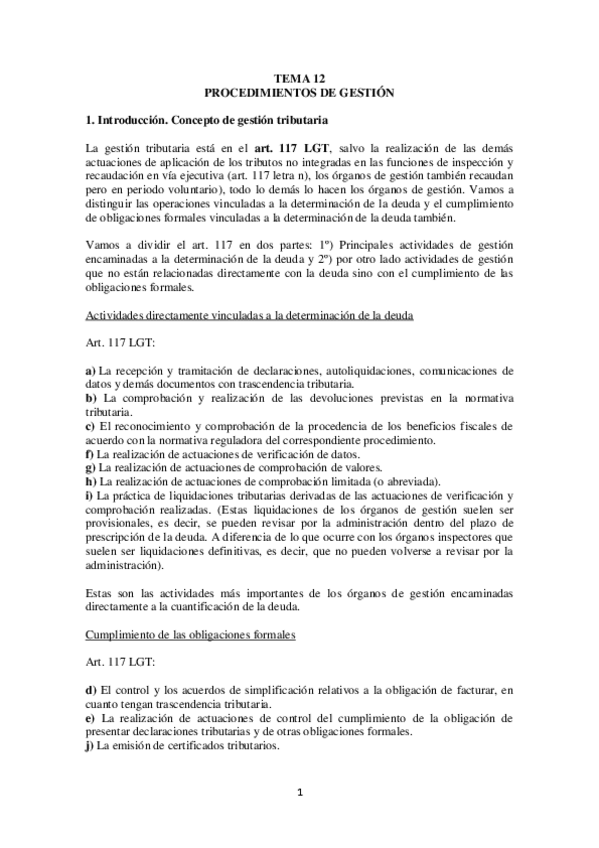 TEMA 12
PROCEDIMIENTOS DE GESTIÓN

1. Introducción. Concepto de gestión tributaria

La gestión tributaria está en el art. 117 LGT, salvo la realización de las demás actuaciones de aplicación de los tributos no integradas en las funciones de inspección y recaudación en vía ejecutiva (art. 117 letra n), los órganos de gestión también recaudan pero en periodo voluntario), todo lo demás lo hacen los órganos de gestión. Vamos a distinguir las operaciones vinculadas a la determinación de la deuda y el cumplimiento de obligaciones formales vinculadas a la determinación de la deuda también.

Vamos a dividir el art. 117 en dos partes: 1º) Principales actividades de gestión encaminadas a la determinación de la deuda y 2º) por otro lado actividades de gestión que no están relacionadas directamente con la deuda sino con el cumplimiento de las obligaciones formales.

Actividades directamente vinculadas a la determinación de la deuda

Art. 117 LGT:

a) La recepción y tramitación de declaraciones, autoliquidaciones, comunicaciones de datos y demás documentos con trascendencia tributaria.
b) La comprobación y realización de las devoluciones previstas en la normativa tributaria.
c) El reconocimiento y comprobación de la procedencia de los beneficios fiscales de acuerdo con la normativa reguladora del correspondiente procedimiento.
f) La realización de actuaciones de verificación de datos.
g) La realización de actuaciones de comprobación de valores.
h) La realización de actuaciones de comprobación limitada (o abreviada).
i) La práctica de liquidaciones tributarias derivadas de las actuaciones de verificación y comprobación realizadas. (Estas liquidaciones de los órganos de gestión suelen ser provisionales, es decir, se pueden revisar por la administración dentro del plazo de prescripción de la deuda. A diferencia de lo que ocurre con los órganos inspectores que suelen ser liquidaciones definitivas, es decir, que no pueden volverse a revisar por la administración).

Estas son las actividades más importantes de los órganos de gestión encaminadas directamente a la cuantificación de la deuda.

Cumplimiento de las obligaciones formales

Art. 117 LGT:

d) El control y los acuerdos de simplificación relativos a la obligación de facturar, en cuanto tengan trascendencia tributaria.
e) La realización de actuaciones de control del cumplimiento de la obligación de presentar declaraciones tributarias y de otras obligaciones formales.
j) La emisión de certificados tributarios.

1